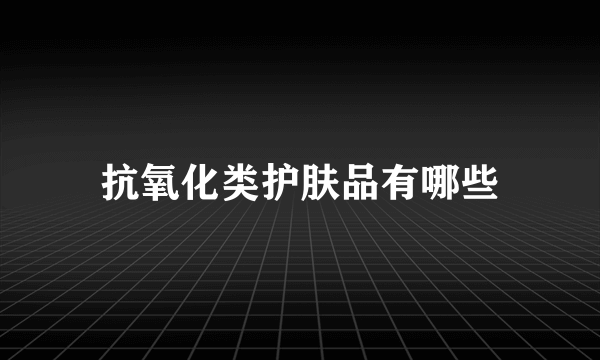 抗氧化类护肤品有哪些